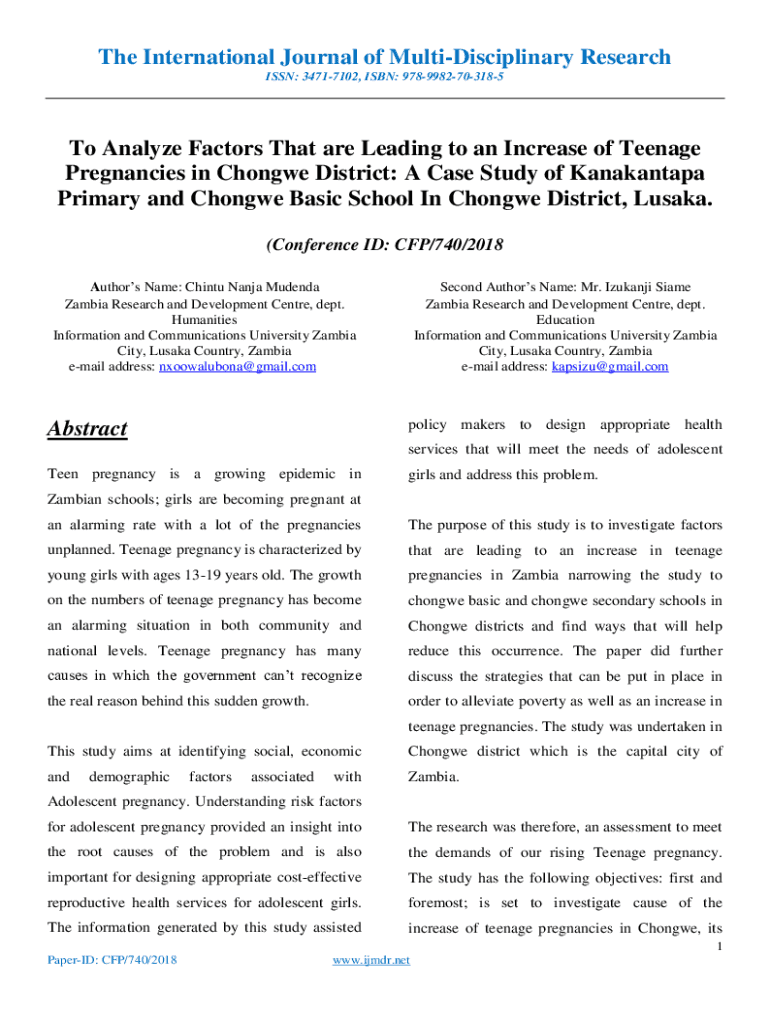 The International Journal of Multi-Disciplinary Research
ISSN: 3471-7102, ISBN: 978-9982-70-318-5

To Analyze Factors That are Leading to an Increase of Teenage Pregnancies in Chongwe District: A Case Study of Kanakantapa Primary and Chongwe Basic School In Chongwe District, Lusaka.

(Conference ID: CFP/740/2018

Author's Name: Chintu Nanja Mudenda
Zambia Research and Development Centre, dept. Humanities
Information and Communications University Zambia
City, Lusaka Country, Zambia
e-mail address: nxoowalubona@gmail.com

Second Author's Name: Mr. Izukanji Siame
Zambia Research and Development Centre, dept. Education
Information and Communications University Zambia
City, Lusaka Country, Zambia
e-mail address: kapsizu@gmail.com

Abstract

Teen pregnancy is a growing epidemic in Zambian schools; girls are becoming pregnant at an alarming rate with a lot of the pregnancies unplanned. Teenage pregnancy is characterized by young girls with ages 13-19 years old. The growth on the numbers of teenage pregnancy has become an alarming situation in both community and national levels. Teenage pregnancy has many causes in which the government can't recognize the real reason behind this sudden growth.

This study aims at identifying social, economic and demographic factors associated with Adolescent pregnancy. Understanding risk factors for adolescent pregnancy provided an insight into the root causes of the problem and is also important for designing appropriate cost-effective reproductive health services for adolescent girls. The information generated by this study assisted policy makers to design appropriate health services that will meet the needs of adolescent girls and address this problem.

The purpose of this study is to investigate factors that are leading to an increase in teenage pregnancies in Zambia narrowing the study to chongwe basic and chongwe secondary schools in Chongwe districts and find ways that will help reduce this occurrence. The paper did further discuss the strategies that can be put in place in order to alleviate poverty as well as an increase in teenage pregnancies. The study was undertaken in Chongwe district which is the capital city of Zambia.

The research was therefore, an assessment to meet the demands of our rising Teenage pregnancy. The study has the following objectives: first and foremost; is set to investigate cause of the increase of teenage pregnancies in Chongwe, its

1

Paper-ID: CFP/740/2018 www.ijmdr.net